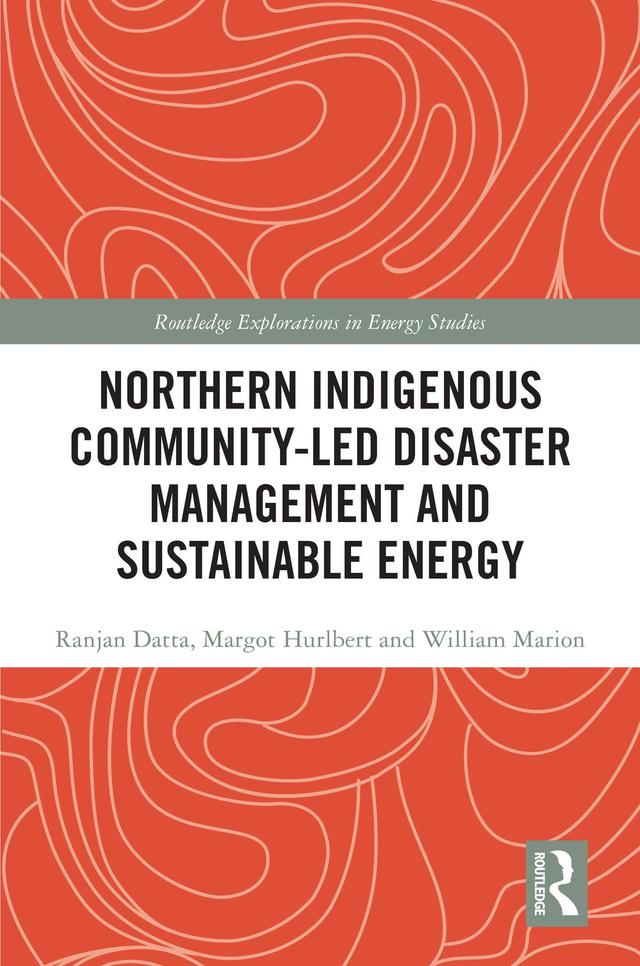 Routledge Explorations in Energy Studies

NORTHERN INDIGENOUS COMMUNITY-LED DISASTER MANAGEMENT AND SUSTAINABLE ENERGY

Ranjan Datta, Margot Hurlbert and William Marion

ROUTLEDGE